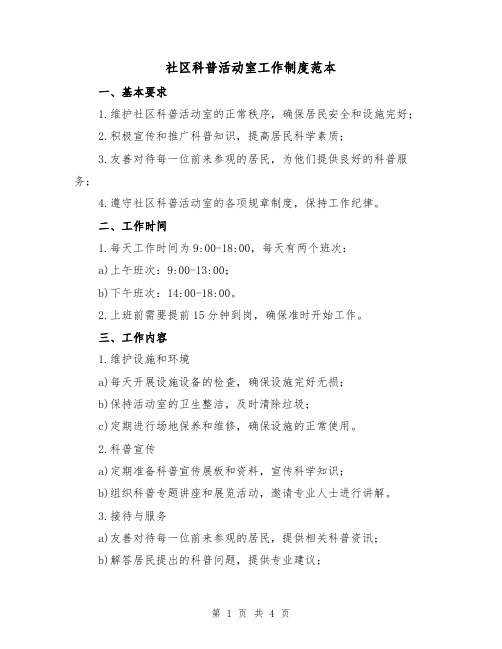 社区科普活动室工作制度范本

一、基本要求

1.维护社区科普活动室的正常秩序，确保居民安全和设施完好；

2.积极宣传和推广科普知识，提高居民科学素质；

3.友善对待每一位前来参观的居民，为他们提供良好的科普服务；

4.遵守社区科普活动室的各项规章制度，保持工作纪律。

二、工作时间

1.每天工作时间为9:00-18:00，每天有两个班次：

a)上午班次：9:00-13:00；

b)下午班次：14:00-18:00。

2.上班前需要提前15分钟到岗，确保准时开始工作。

三、工作内容

1.维护设施和环境

a)每天开展设施设备的检查，确保设施完好无损；

b)保持活动室的卫生整洁，及时清除垃圾；

c)定期进行场地保养和维修，确保设施的正常使用。

2.科普宣传

a)定期准备科普宣传展板和资料，宣传科学知识；

b)组织科普专题讲座和展览活动，邀请专业人士进行讲解。

3.接待与服务

a)友善对待每一位前来参观的居民，提供相关科普资讯；

b)解答居民提出的科普问题，提供专业建议；

第 1 页 共 4 页